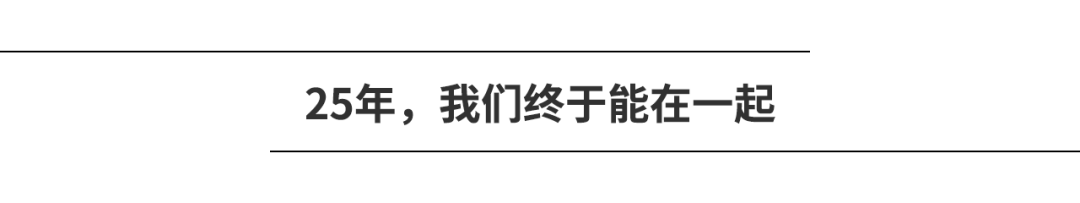 25年，我们终于能在一起